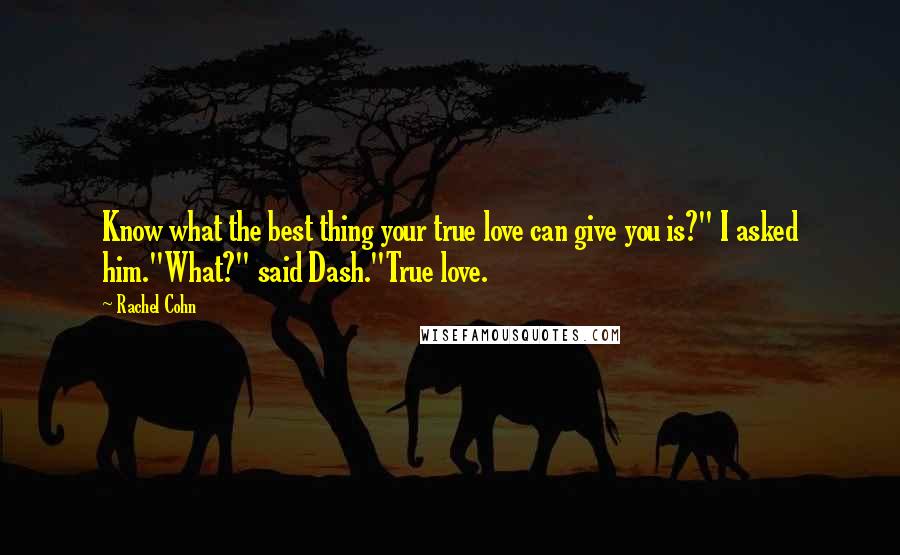 Know what the best thing your true love can give you is?" I asked him."What?" said Dash."True love.

~ Rachel Cohn

WISEFAMOUSQUOTES.COM